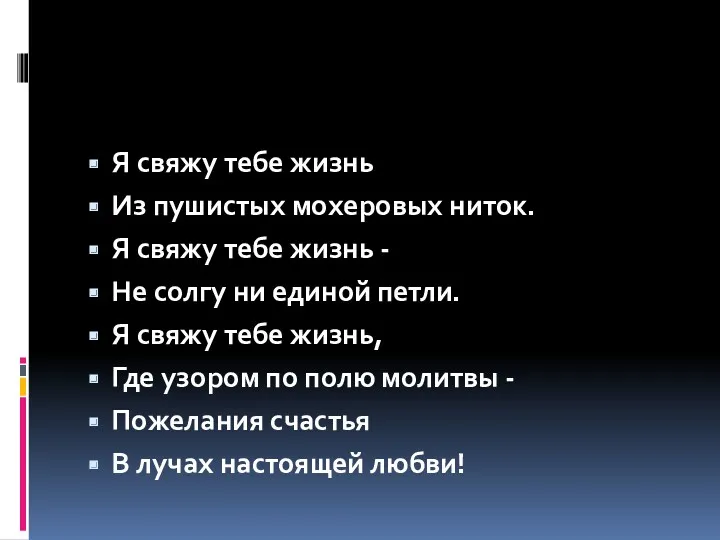 Я свяжу тебе жизнь
Из пушистых мохеровых ниток.
Я свяжу тебе жизнь -
Не солгу ни единой петли.
Я свяжу тебе жизнь,
Где узором по полю молитвы -
Пожелания счастья
В лучах настоящей любви!